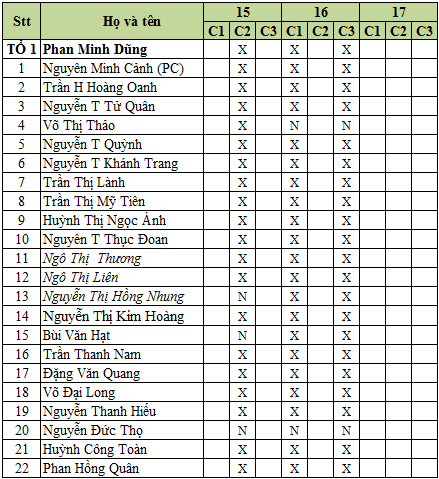 | Stt | Họ và tên | 15 C1 | 15 C2 | 15 C3 | 16 C1 | 16 C2 | 16 C3 | 17 C1 | 17 C2 | 17 C3 |
|---|---|---|---|---|---|---|---|---|---|---|
| TỔ 1 | Phan Minh Dũng | | X | | X | | X | | | |
| 1 | Nguyên Minh Cảnh (PC) | | X | | X | | X | | | |
| 2 | Trần H Hoàng Oanh | | X | | X | | X | | | |
| 3 | Nguyễn T Từ Quân | | X | | X | | X | | | |
| 4 | Võ Thị Thảo | | X | | N | | N | | | |
| 5 | Nguyễn T Quỳnh | | X | | X | | X | | | |
| 6 | Nguyễn T Khánh Trang | | X | | X | | X | | | |
| 7 | Trần Thị Lành | | X | | X | | X | | | |
| 8 | Trần Thị Mỹ Tiên | | X | | X | | X | | | |
| 9 | Huỳnh Thị Ngọc Ánh | | X | | X | | X | | | |
| 10 | Nguyên T Thục Đoan | | X | | X | | X | | | |
| 11 | Ngô Thị Thương | | X | | X | | X | | | |
| 12 | Ngô Thị Liên | | X | | X | | X | | | |
| 13 | Nguyễn Thị Hồng Nhung | | N | | X | | X | | | |
| 14 | Nguyễn Thị Kim Hoàng | | X | | X | | X | | | |
| 15 | Bùi Văn Hạt | | N | | X | | X | | | |
| 16 | Trần Thanh Nam | | X | | X | | X | | | |
| 17 | Đặng Văn Quang | | X | | X | | X | | | |
| 18 | Võ Đại Long | | X | | X | | X | | | |
| 19 | Nguyễn Thanh Hiếu | | X | | X | | X | | | |
| 20 | Nguyễn Đức Thọ | | N | | N | | N | | | |
| 21 | Huỳnh Công Toàn | | X | | X | | X | | | |
| 22 | Phan Hồng Quân | | X | | X | | X | | | |